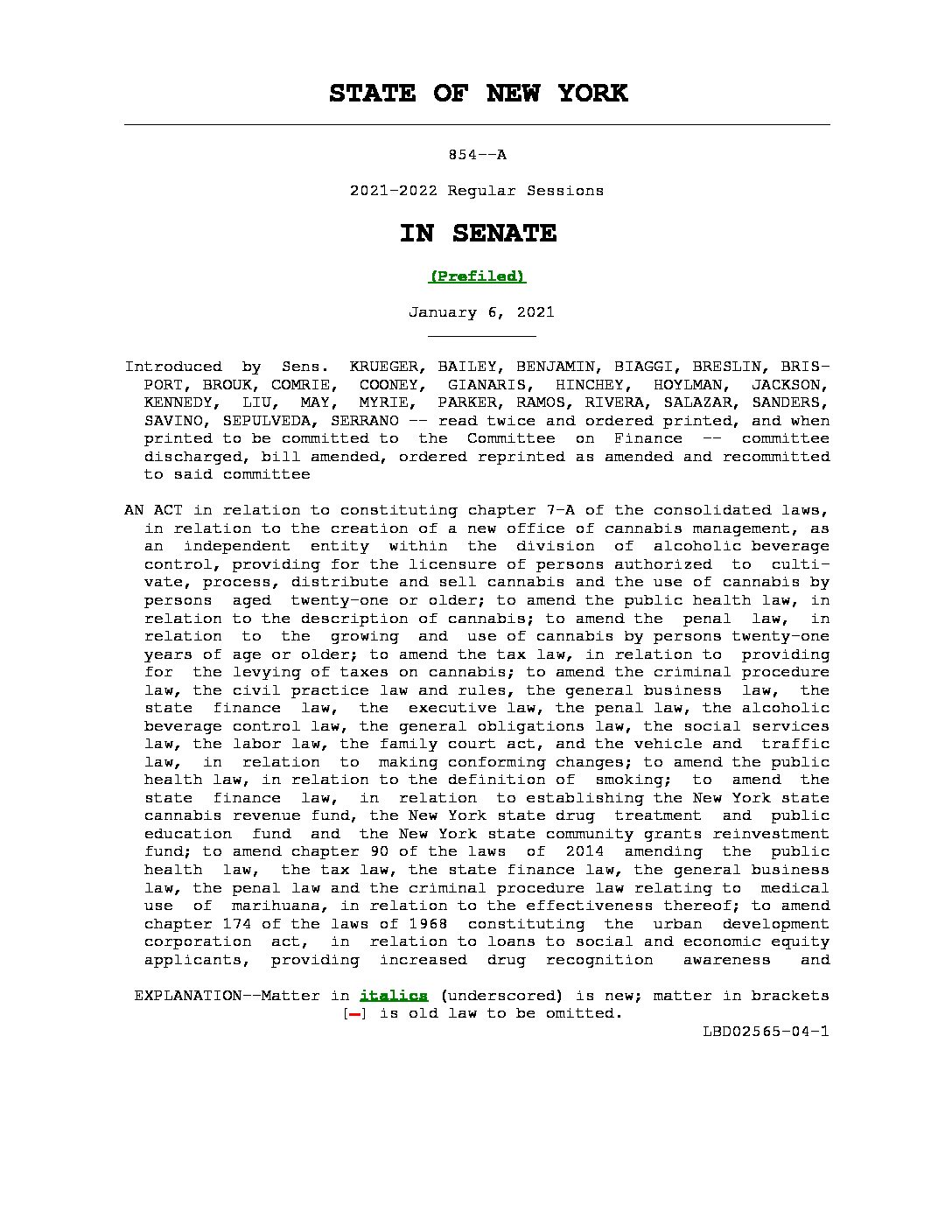 STATE OF NEW YORK

854--A

2021-2022 Regular Sessions

IN SENATE

(Prefiled)

January 6, 2021

Introduced by Sens. KRUEGER, BAILEY, BENJAMIN, BIAGGI, BRESLIN, BRISPORT, BROUK, COMRIE, COONEY, GIANARIS, HINCHEY, HOYLMAN, JACKSON, KENNEDY, LIU, MAY, MYRIE, PARKER, RAMOS, RIVERA, SALAZAR, SANDERS, SAVINO, SEPULVEDA, SERRANO -- read twice and ordered printed, and when printed to be committed to the Committee on Finance -- committee discharged, bill amended, ordered reprinted as amended and recommitted to said committee

AN ACT in relation to constituting chapter 7-A of the consolidated laws, in relation to the creation of a new office of cannabis management, as an independent entity within the division of alcoholic beverage control, providing for the licensure of persons authorized to cultivate, process, distribute and sell cannabis and the use of cannabis by persons aged twenty-one or older; to amend the public health law, in relation to the description of cannabis; to amend the penal law, in relation to the growing and use of cannabis by persons twenty-one years of age or older; to amend the tax law, in relation to providing for the levying of taxes on cannabis; to amend the criminal procedure law, the civil practice law and rules, the general business law, the state finance law, the executive law, the penal law, the alcoholic beverage control law, the general obligations law, the social services law, the labor law, the family court act, and the vehicle and traffic law, in relation to making conforming changes; to amend the public health law, in relation to the definition of smoking; to amend the state finance law, in relation to establishing the New York state cannabis revenue fund, the New York state drug treatment and public education fund and the New York state community grants reinvestment fund; to amend chapter 90 of the laws of 2014 amending the public health law, the tax law, the state finance law, the general business law, the penal law and the criminal procedure law relating to medical use of marihuana, in relation to the effectiveness thereof; to amend chapter 174 of the laws of 1968 constituting the urban development corporation act, in relation to loans to social and economic equity applicants, providing increased drug recognition awareness and

EXPLANATION--Matter in italics (underscored) is new; matter in brackets [-] is old law to be omitted.

LBD02565-04-1